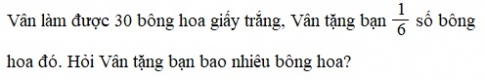 Vân làm được 30 bông hoa giấy trắng, Vân tặng bạn $\frac{1}{6}$ số bông hoa đó. Hỏi Vân tặng bạn bao nhiêu bông hoa?